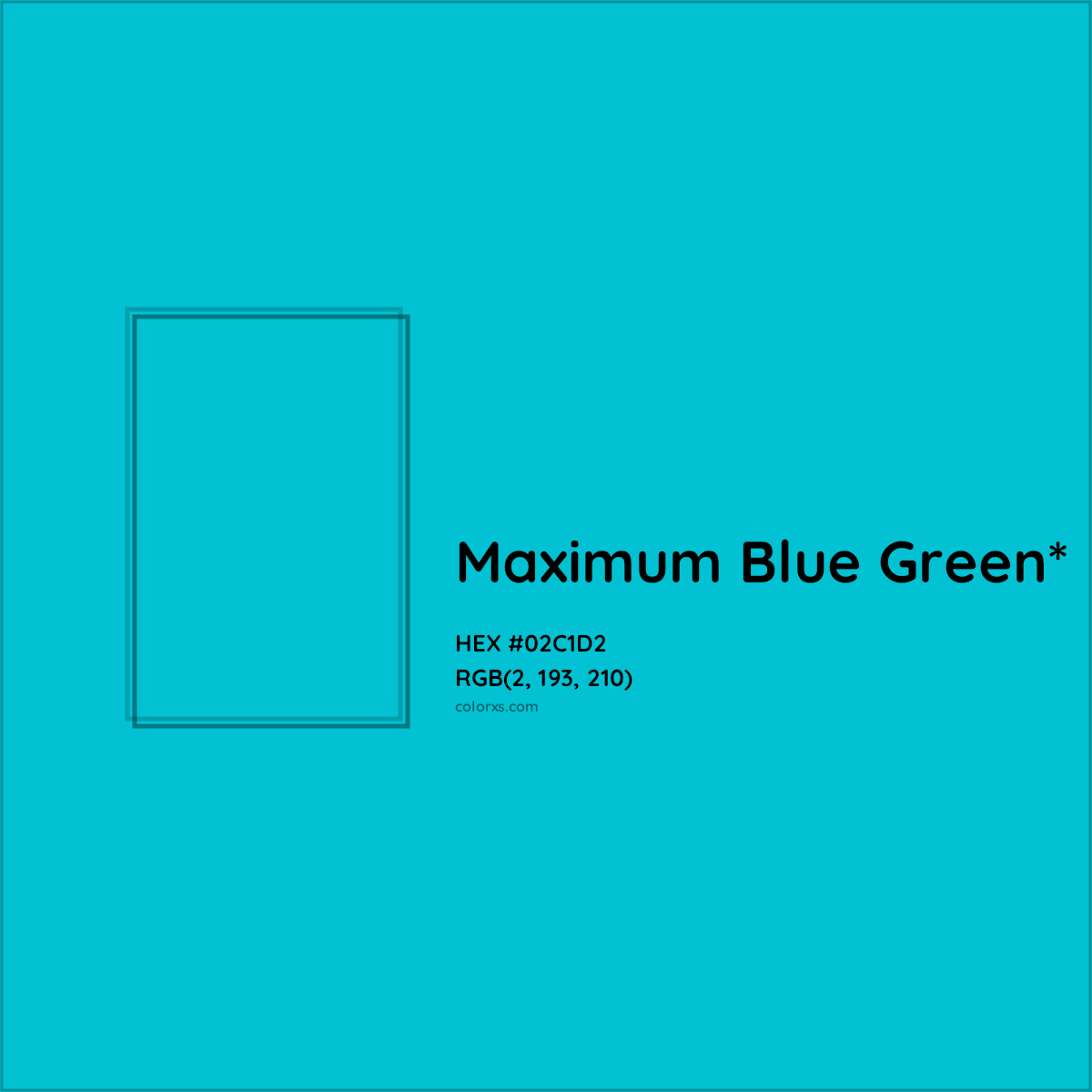 Maximum Blue Green*

HEX #02C1D2
RGB(2, 193, 210)
colorxs.com